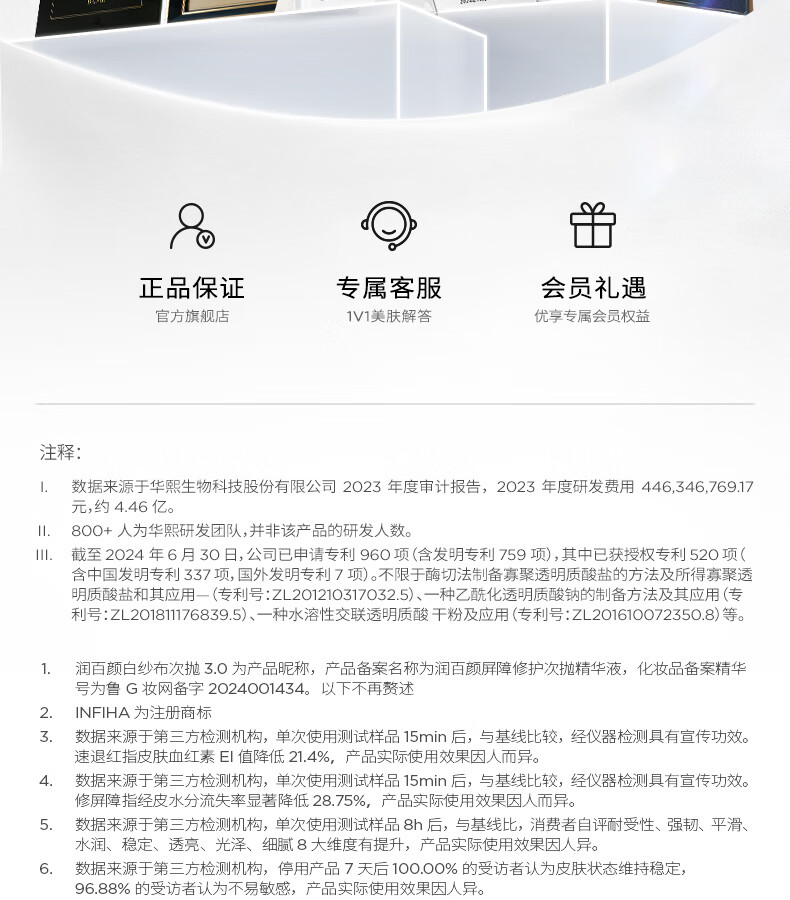 正品保证
官方旗舰店

专属客服
1V1美肤解答

会员礼遇
优享专属会员权益

注释：

I. 数据来源于华熙生物科技股份有限公司 2023 年度审计报告，2023 年度研发费用 446,346,769.17 元，约 4.46 亿。

II. 800+ 人为华熙研发团队，并非该产品的研发人数。

III. 截至 2024 年 6 月 30 日，公司已申请专利 960 项（含发明专利 759 项），其中已获授权专利 520 项（含中国发明专利 337 项，国外发明专利 7 项）。不限于酶切法制备寡聚透明质酸盐的方法及所得寡聚透明质酸盐和其应用—（专利号：ZL201210317032.5）、一种乙酰化透明质酸钠的制备方法及其应用（专利号：ZL201811176839.5）、一种水溶性交联透明质酸 干粉及应用（专利号：ZL201610072350.8）等。

1. 润百颜白纱布次抛 3.0 为产品昵称，产品备案名称为润百颜屏障修护次抛精华液，化妆品备案精华号为鲁 G 妆网备字 2024001434。以下不再赘述

2. INFIHA 为注册商标

3. 数据来源于第三方检测机构，单次使用测试样品 15min 后，与基线比较，经仪器检测具有宣传功效。速退红指皮肤血红素 EI 值降低 21.4%，产品实际使用效果因人而异。

4. 数据来源于第三方检测机构，单次使用测试样品 15min 后，与基线比较，经仪器检测具有宣传功效。修屏障指经皮水分流失率显著降低 28.75%，产品实际使用效果因人而异。

5. 数据来源于第三方检测机构，单次使用测试样品 8h 后，与基线比，消费者自评耐受性、强韧、平滑、水润、稳定、透亮、光泽、细腻 8 大维度有提升，产品实际使用效果因人异。

6. 数据来源于第三方检测机构，停用产品 7 天后 100.00% 的受访者认为皮肤状态维持稳定，96.88% 的受访者认为不易敏感，产品实际使用效果因人异。